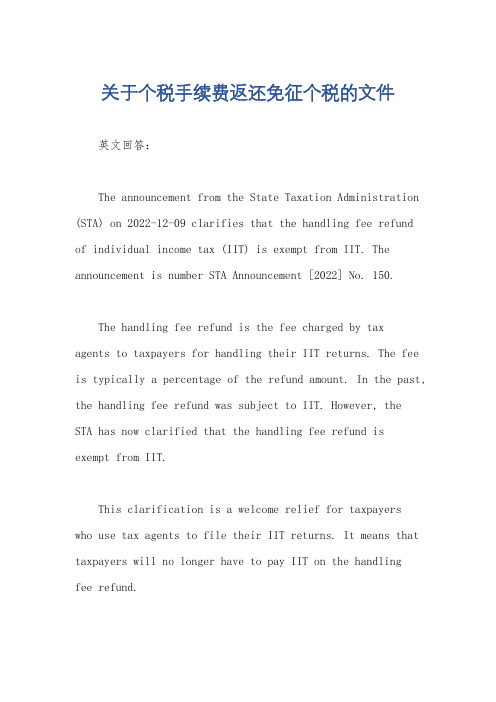 关于个税手续费返还免征个税的文件

英文回答：

The announcement from the State Taxation Administration (STA) on 2022-12-09 clarifies that the handling fee refund of individual income tax (IIT) is exempt from IIT. The announcement is number STA Announcement [2022] No. 150.

The handling fee refund is the fee charged by tax agents to taxpayers for handling their IIT returns. The fee is typically a percentage of the refund amount. In the past, the handling fee refund was subject to IIT. However, the STA has now clarified that the handling fee refund is exempt from IIT.

This clarification is a welcome relief for taxpayers who use tax agents to file their IIT returns. It means that taxpayers will no longer have to pay IIT on the handling fee refund.